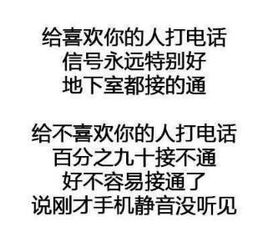 给喜欢你的人打电话
信号永远特别好
地下室都接的通

给不喜欢你的人打电话
百分之九十接不通
好不容易接通了
说刚才手机静音没听见